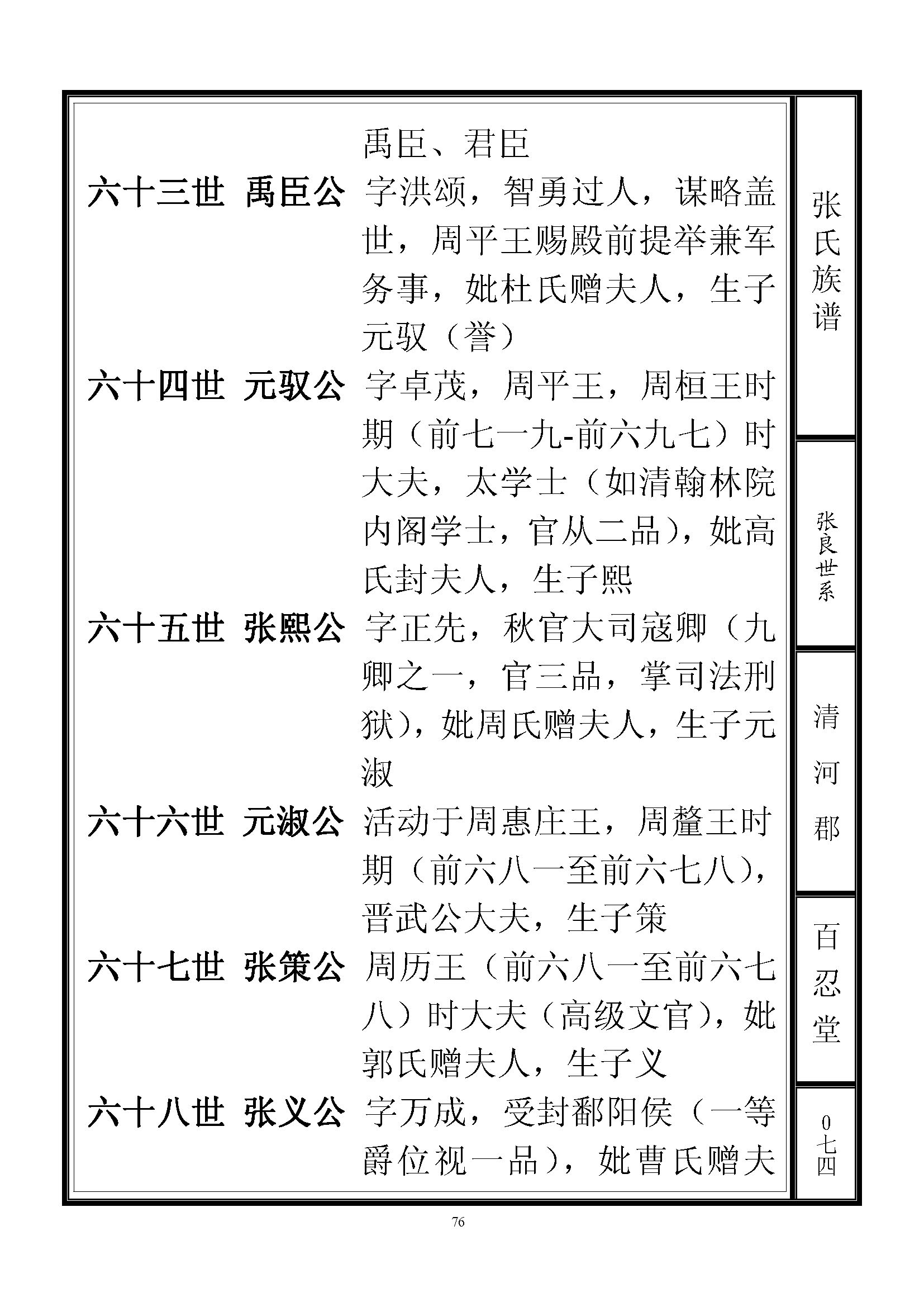 禹臣、君臣

六十三世 禹臣公 字洪颂，智勇过人，谋略盖世，周平王赐殿前提举兼军务事，妣杜氏赠夫人，生子元驭（誉）

六十四世 元驭公 字卓茂，周平王，周桓王时期（前七一九-前六九七）时大夫，太学士（如清翰林院内阁学士，官从二品），妣高氏封夫人，生子熙

六十五世 张熙公 字正先，秋官大司寇卿（九卿之一，官三品，掌司法刑狱），妣周氏赠夫人，生子元淑

六十六世 元淑公 活动于周惠庄王，周釐王时期（前六八一至前六七八），晋武公大夫，生子策

六十七世 张策公 周历王（前六八一至前六七八）时大夫（高级文官），妣郭氏赠夫人，生子义

六十八世 张义公 字万成，受封鄱阳侯（一等爵位视一品），妣曹氏赠夫

张氏族谱

张良世系

清河郡

百忍堂

0七四

76